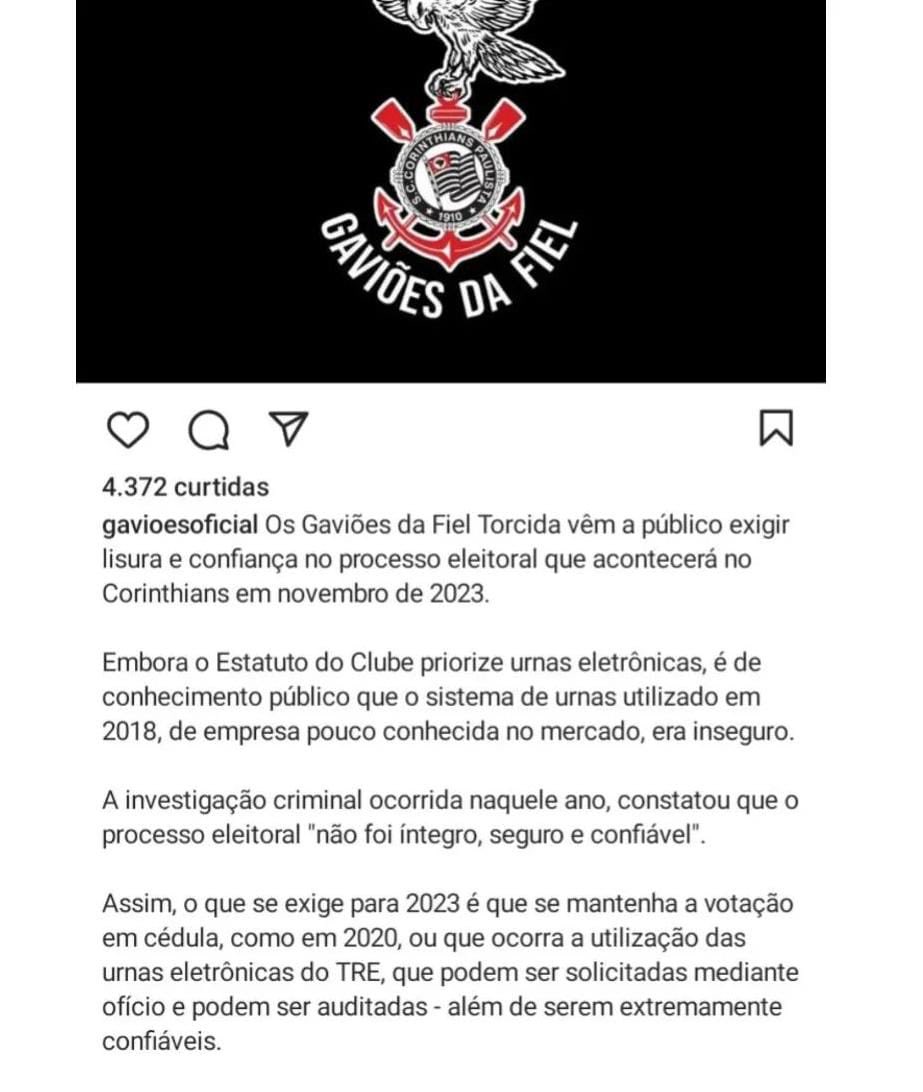 S.C. CORINTHIANS PAULISTA
1910
GAVIÕES DA FIEL

4.372 curtidas

gavioesoficial Os Gaviões da Fiel Torcida vêm a público exigir lisura e confiança no processo eleitoral que acontecerá no Corinthians em novembro de 2023.

Embora o Estatuto do Clube priorize urnas eletrônicas, é de conhecimento público que o sistema de urnas utilizado em 2018, de empresa pouco conhecida no mercado, era inseguro.

A investigação criminal ocorrida naquele ano, constatou que o processo eleitoral "não foi íntegro, seguro e confiável".

Assim, o que se exige para 2023 é que se mantenha a votação em cédula, como em 2020, ou que ocorra a utilização das urnas eletrônicas do TRE, que podem ser solicitadas mediante ofício e podem ser auditadas - além de serem extremamente confiáveis.